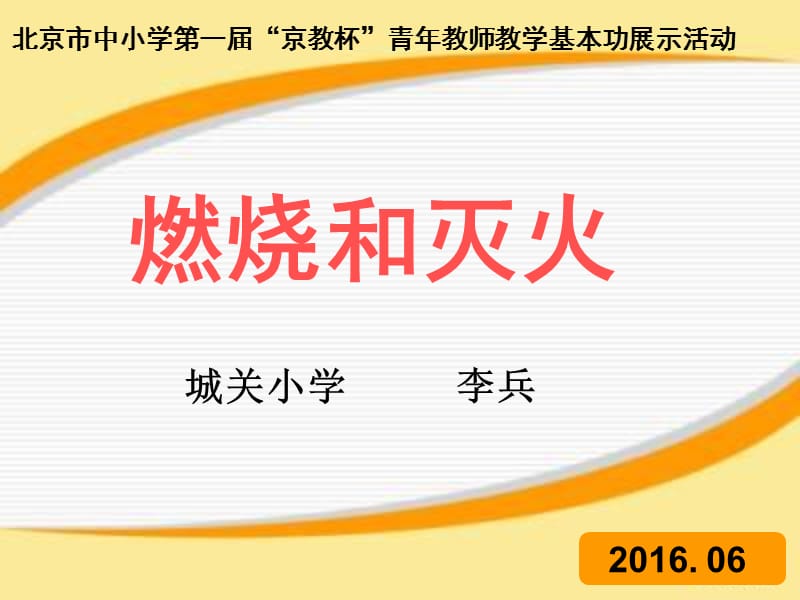 北京市中小学第一届“京教杯”青年教师教学基本功展示活动

燃烧和灭火

城关小学　　李兵

2016. 06